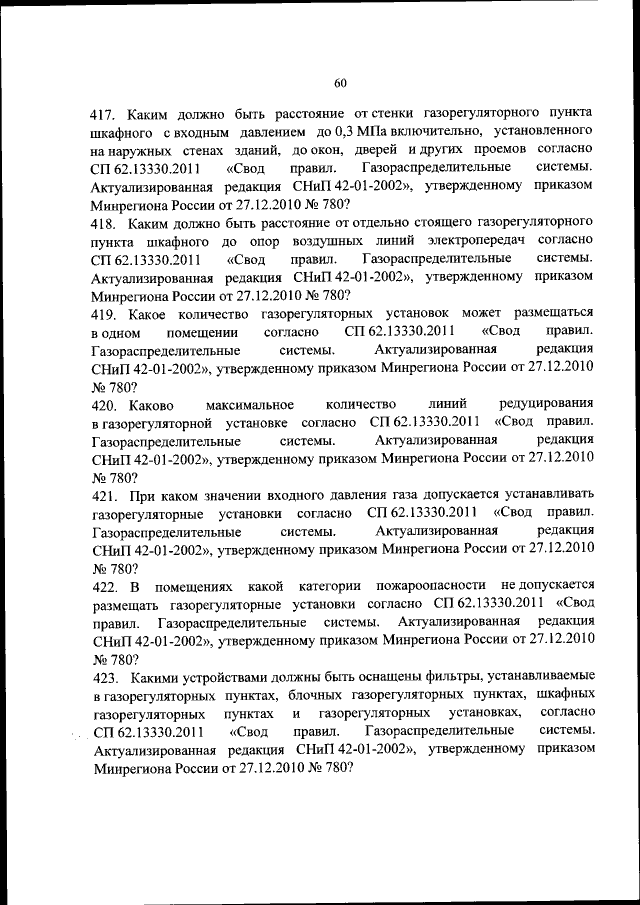 60

417. Каким должно быть расстояние от стенки газорегуляторного пункта шкафного с входным давлением до 0,3 МПа включительно, установленного на наружных стенах зданий, до окон, дверей и других проемов согласно СП 62.13330.2011 «Свод правил. Газораспределительные системы. Актуализированная редакция СНиП 42-01-2002», утвержденному приказом Минрегиона России от 27.12.2010 № 780?

418. Каким должно быть расстояние от отдельно стоящего газорегуляторного пункта шкафного до опор воздушных линий электропередач согласно СП 62.13330.2011 «Свод правил. Газораспределительные системы. Актуализированная редакция СНиП 42-01-2002», утвержденному приказом Минрегиона России от 27.12.2010 № 780?

419. Какое количество газорегуляторных установок может размещаться в одном помещении согласно СП 62.13330.2011 «Свод правил. Газораспределительные системы. Актуализированная редакция СНиП 42-01-2002», утвержденному приказом Минрегиона России от 27.12.2010 № 780?

420. Каково максимальное количество линий редуцирования в газорегуляторной установке согласно СП 62.13330.2011 «Свод правил. Газораспределительные системы. Актуализированная редакция СНиП 42-01-2002», утвержденному приказом Минрегиона России от 27.12.2010 № 780?

421. При каком значении входного давления газа допускается устанавливать газорегуляторные установки согласно СП 62.13330.2011 «Свод правил. Газораспределительные системы. Актуализированная редакция СНиП 42-01-2002», утвержденному приказом Минрегиона России от 27.12.2010 № 780?

422. В помещениях какой категории пожароопасности не допускается размещать газорегуляторные установки согласно СП 62.13330.2011 «Свод правил. Газораспределительные системы. Актуализированная редакция СНиП 42-01-2002», утвержденному приказом Минрегиона России от 27.12.2010 № 780?

423. Какими устройствами должны быть оснащены фильтры, устанавливаемые в газорегуляторных пунктах, блочных газорегуляторных пунктах, шкафных газорегуляторных пунктах и газорегуляторных установках, согласно СП 62.13330.2011 «Свод правил. Газораспределительные системы. Актуализированная редакция СНиП 42-01-2002», утвержденному приказом Минрегиона России от 27.12.2010 № 780?